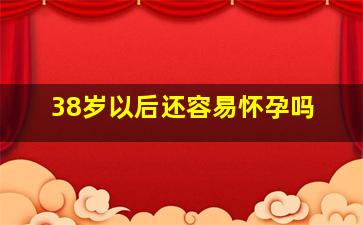 38岁以后还容易怀孕吗